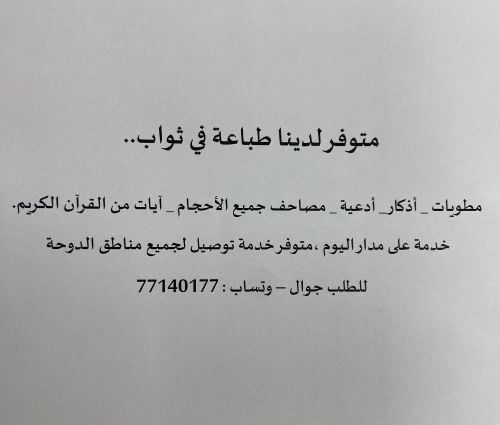 متوفر لدينا طباعة في ثواب..

مطويات _ أذكار_ أدعية _ مصاحف جميع الأحجام _ آيات من القرآن الكريم.

خدمة على مدار اليوم ،متوفر خدمة توصيل لجميع مناطق الدوحة

للطلب جوال – وتساب : 77140177